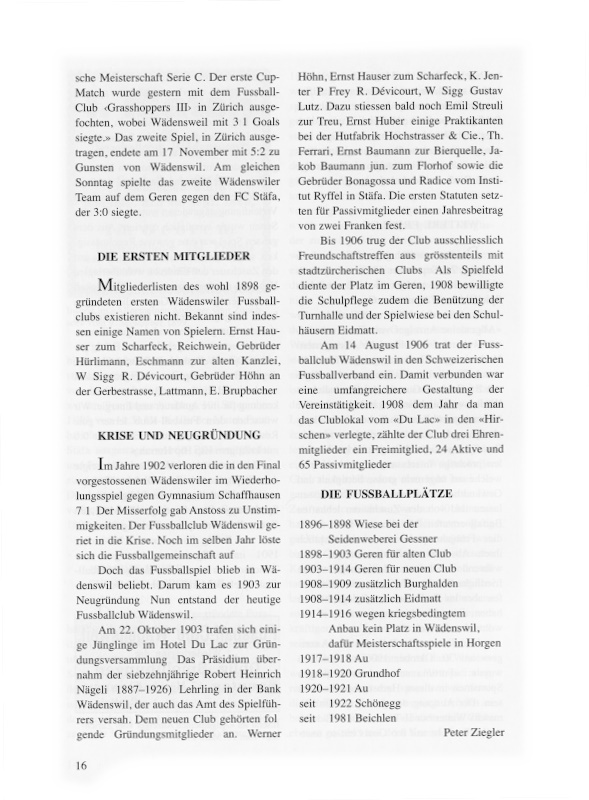 sche Meisterschaft Serie C. Der erste Cup-Match wurde gestern mit dem Fussball-Club ‹Grasshoppers III› in Zürich ausgefochten, wobei Wädensweil mit 3 1 Goals siegte.» Das zweite Spiel, in Zürich ausgetragen, endete am 17 November mit 5:2 zu Gunsten von Wädenswil. Am gleichen Sonntag spielte das zweite Wädenswiler Team auf dem Geren gegen den FC Stäfa, der 3:0 siegte.

DIE ERSTEN MITGLIEDER

Mitgliederlisten des wohl 1898 gegründeten ersten Wädenswiler Fussballclubs existieren nicht. Bekannt sind indessen einige Namen von Spielern. Ernst Hauser zum Scharfeck, Reichwein, Gebrüder Hürlimann, Eschmann zur alten Kanzlei, W Sigg R. Dévicourt, Gebrüder Höhn an der Gerbestrasse, Lattmann, E. Brupbacher

KRISE UND NEUGRÜNDUNG

Im Jahre 1902 verloren die in den Final vorgestossenen Wädenswiler im Wiederholungsspiel gegen Gymnasium Schaffhausen 7 1 Der Misserfolg gab Anstoss zu Unstimmigkeiten. Der Fussballclub Wädenswil geriet in die Krise. Noch im selben Jahr löste sich die Fussballgemeinschaft auf

Doch das Fussballspiel blieb in Wädenswil beliebt. Darum kam es 1903 zur Neugründung Nun entstand der heutige Fussballclub Wädenswil.

Am 22. Oktober 1903 trafen sich einige Jünglinge im Hotel Du Lac zur Gründungsversammlung Das Präsidium übernahm der siebzehnjährige Robert Heinrich Nägeli 1887–1926) Lehrling in der Bank Wädenswil, der auch das Amt des Spielführers versah. Dem neuen Club gehörten fol gende Gründungsmitglieder an. Werner Höhn, Ernst Hauser zum Scharfeck, K. Jenter P Frey R. Dévicourt, W Sigg Gustav Lutz. Dazu stiessen bald noch Emil Streuli zur Treu, Ernst Huber einige Praktikanten bei der Hutfabrik Hochstrasser & Cie., Th. Ferrari, Ernst Baumann zur Bierquelle, Jakob Baumann jun. zum Florhof sowie die Gebrüder Bonagossa und Radice vom Institut Ryffel in Stäfa. Die ersten Statuten setzten für Passivmitglieder einen Jahresbeitrag von zwei Franken fest.

Bis 1906 trug der Club ausschliesslich Freundschaftstreffen aus grösstenteils mit stadtzürcherischen Clubs Als Spielfeld diente der Platz im Geren, 1908 bewilligte die Schulpflege zudem die Benützung der Turnhalle und der Spielwiese bei den Schulhäusern Eidmatt.

Am 14 August 1906 trat der Fussballclub Wädenswil in den Schweizerischen Fussballverband ein. Damit verbunden war eine umfangreichere Gestaltung der Vereinstätigkeit. 1908 dem Jahr da man das Clublokal vom «Du Lac» in den «Hirschen» verlegte, zählte der Club drei Ehrenmitglieder ein Freimitglied, 24 Aktive und 65 Passivmitglieder

DIE FUSSBALLPLÄTZE

1896–1898 Wiese bei der Seidenweberei Gessner
1898–1903 Geren für alten Club
1903–1914 Geren für neuen Club
1908–1909 zusätzlich Burghalden
1908–1914 zusätzlich Eidmatt
1914–1916 wegen kriegsbedingtem Anbau kein Platz in Wädenswil, dafür Meisterschaftsspiele in Horgen
1917–1918 Au
1918–1920 Grundhof
1920–1921 Au
seit 1922 Schönegg
seit 1981 Beichlen

Peter Ziegler

16